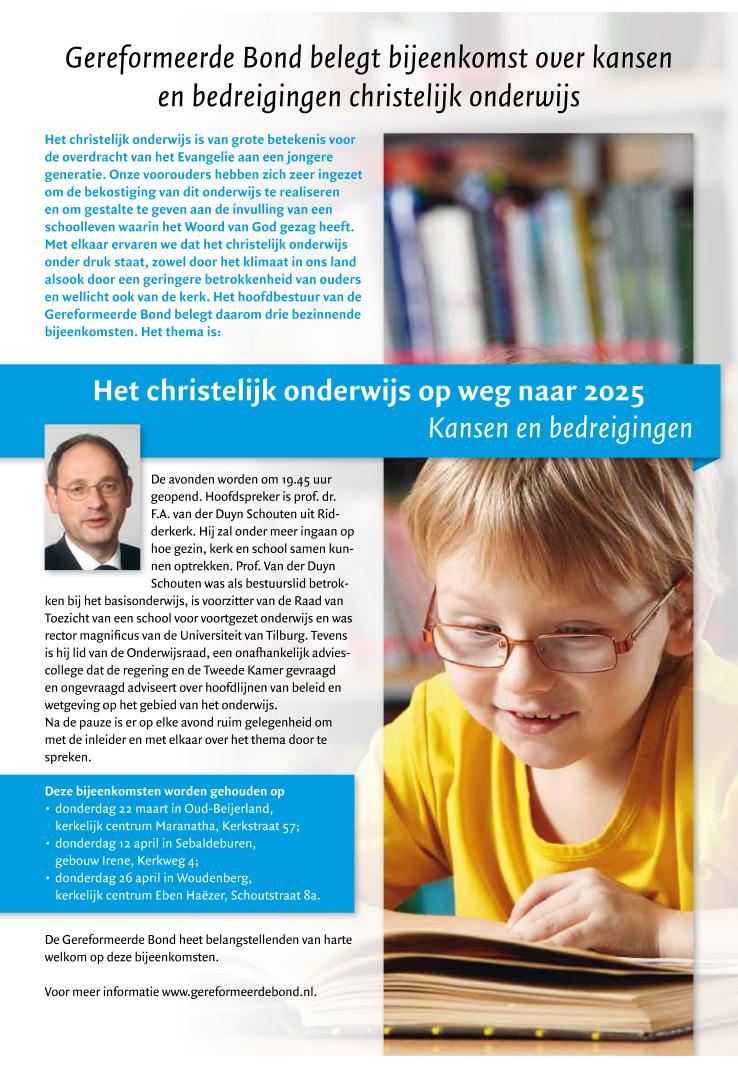 Gereformeerde Bond belegt bijeenkomst over kansen en bedreigingen christelijk onderwijs

Het christelijk onderwijs is van grote betekenis voor de overdracht van het Evangelie aan een jongere generatie. Onze voorouders hebben zich zeer ingezet om de bekostiging van dit onderwijs te realiseren en om gestalte te geven aan de invulling van een schoolleven waarin het Woord van God gezag heeft. Met elkaar ervaren we dat het christelijk onderwijs onder druk staat, zowel door het klimaat in ons land alsook door een geringere betrokkenheid van ouders en wellicht ook van de kerk. Het hoofdbestuur van de Gereformeerde Bond belegt daarom drie bezinnende bijeenkomsten. Het thema is:

Het christelijk onderwijs op weg naar 2025
Kansen en bedreigingen

De avonden worden om 19.45 uur geopend. Hoofdspreker is prof. dr. F.A. van der Duyn Schouten uit Ridderkerk. Hij zal onder meer ingaan op hoe gezin, kerk en school samen kunnen optrekken. Prof. Van der Duyn Schouten was als bestuurslid betrokken bij het basisonderwijs, is voorzitter van de Raad van Toezicht van een school voor voortgezet onderwijs en was rector magnificus van de Universiteit van Tilburg. Tevens is hij lid van de Onderwijsraad, een onafhankelijk adviescollege dat de regering en de Tweede Kamer gevraagd en ongevraagd adviseert over hoofdlijnen van beleid en wetgeving op het gebied van het onderwijs.
Na de pauze is er op elke avond ruim gelegenheid om met de inleider en met elkaar over het thema door te spreken.

Deze bijeenkomsten worden gehouden op
• donderdag 22 maart in Oud-Beijerland, kerkelijk centrum Maranatha, Kerkstraat 57;
• donderdag 12 april in Sebaldeburen, gebouw Irene, Kerkweg 4;
• donderdag 26 april in Woudenberg, kerkelijk centrum Eben Haëzer, Schoutstraat 8a.

De Gereformeerde Bond heet belangstellenden van harte welkom op deze bijeenkomsten.

Voor meer informatie www.gereformeerdebond.nl.